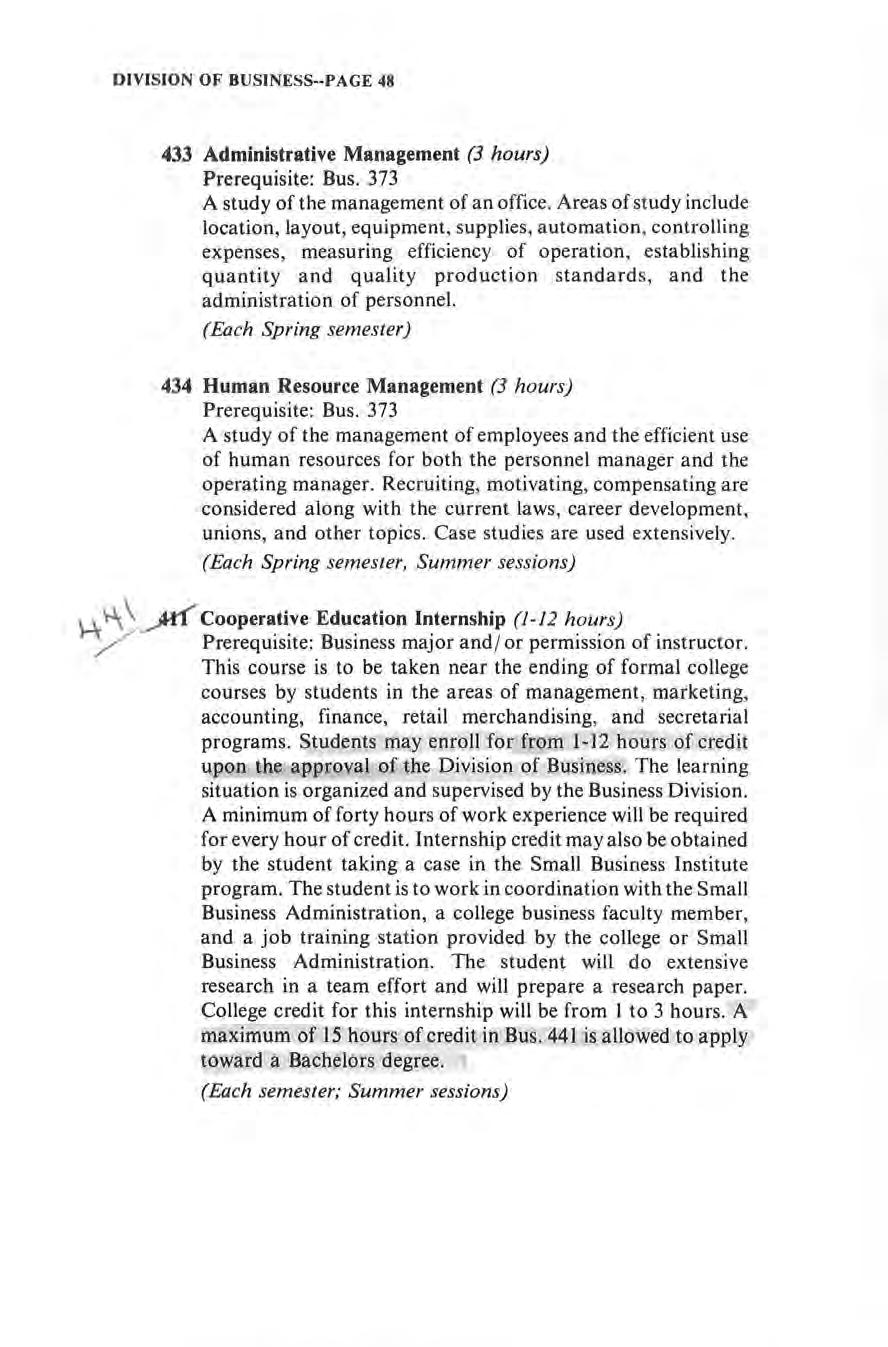 DIVISION OF BUSINESS--PAGE 48

433 Administrative Management (3 hours)
Prerequisite: Bus. 373
A study of the management of an office. Areas of study include location, layout, equipment, supplies, automation, controlling expenses, measuring efficiency of operation, establishing quantity and quality production standards, and the administration of personnel.
(Each Spring semester)

434 Human Resource Management (3 hours)
Prerequisite: Bus. 373
A study of the management of employees and the efficient use of human resources for both the personnel manager and the operating manager. Recruiting, motivating, compensating are considered along with the current laws, career development, unions, and other topics. Case studies are used extensively.
(Each Spring semester, Summer sessions)

441 411 Cooperative Education Internship (1-12 hours)
Prerequisite: Business major and/or permission of instructor. This course is to be taken near the ending of formal college courses by students in the areas of management, marketing, accounting, finance, retail merchandising, and secretarial programs. Students may enroll for from 1-12 hours of credit upon the approval of the Division of Business. The learning situation is organized and supervised by the Business Division. A minimum of forty hours of work experience will be required for every hour of credit. Internship credit may also be obtained by the student taking a case in the Small Business Institute program. The student is to work in coordination with the Small Business Administration, a college business faculty member, and a job training station provided by the college or Small Business Administration. The student will do extensive research in a team effort and will prepare a research paper. College credit for this internship will be from 1 to 3 hours. A maximum of 15 hours of credit in Bus. 441 is allowed to apply toward a Bachelors degree.
(Each semester; Summer sessions)